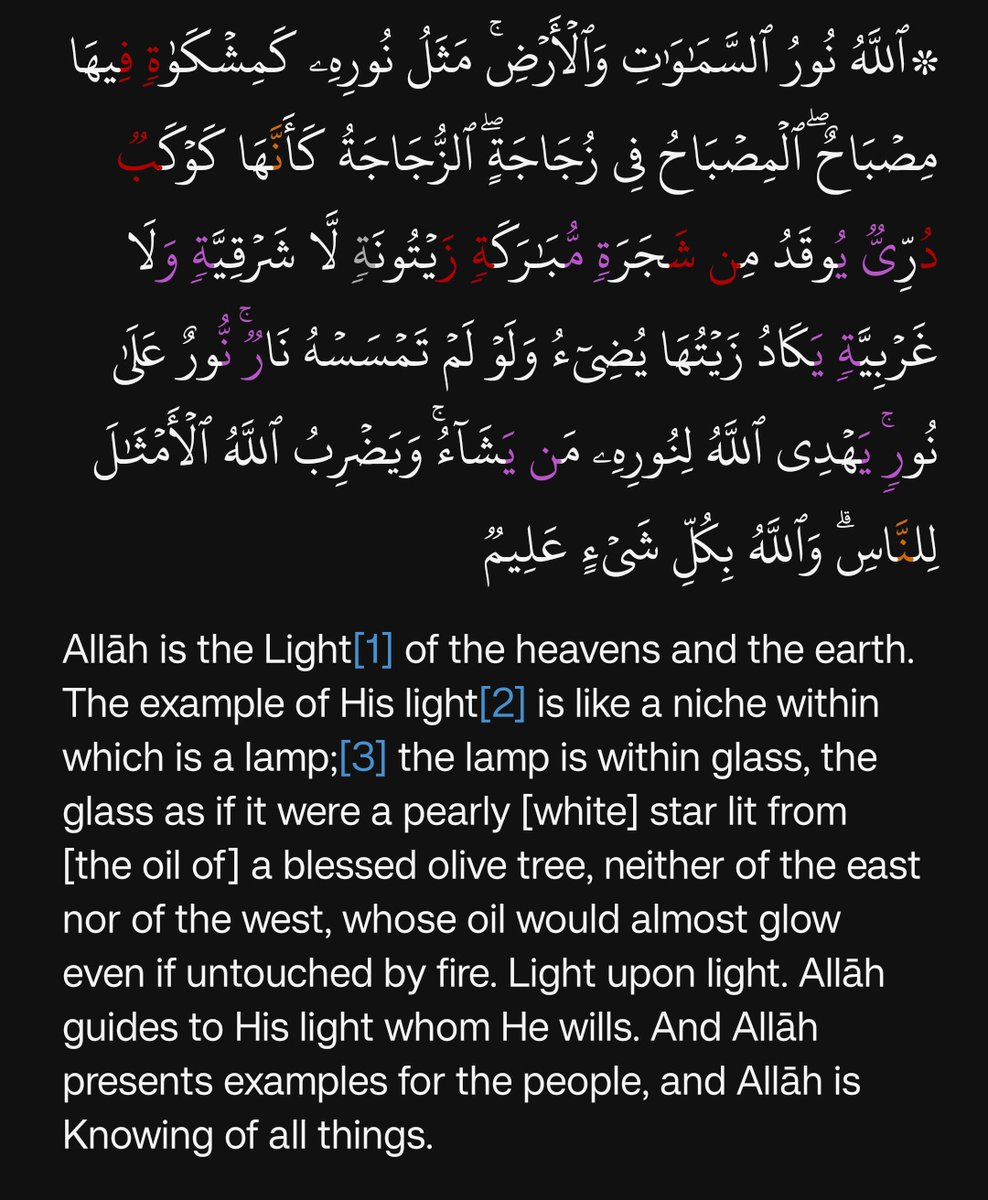 ۞ٱللَّهُ نُورُ ٱلسَّمَٰوَٰتِ وَٱلْأَرْضِ ۚ مَثَلُ نُورِهِۦ كَمِشْكَوٰةٍ فِيهَا مِصْبَاحٌ ۖ ٱلْمِصْبَاحُ فِى زُجَاجَةٍ ۖ ٱلزُّجَاجَةُ كَأَنَّهَا كَوْكَبٌ دُرِّىٌّ يُوقَدُ مِن شَجَرَةٍ مُّبَٰرَكَةٍ زَيْتُونَةٍ لَّا شَرْقِيَّةٍ وَلَا غَرْبِيَّةٍ يَكَادُ زَيْتُهَا يُضِىٓءُ وَلَوْ لَمْ تَمْسَسْهُ نَارٌ ۚ نُّورٌ عَلَىٰ نُورٍ ۗ يَهْدِى ٱللَّهُ لِنُورِهِۦ مَن يَشَآءُ ۚ وَيَضْرِبُ ٱللَّهُ ٱلْأَمْثَٰلَ لِلنَّاسِ ۗ وَٱللَّهُ بِكُلِّ شَىْءٍ عَلِيمٌ

Allāh is the Light[1] of the heavens and the earth. The example of His light[2] is like a niche within which is a lamp;[3] the lamp is within glass, the glass as if it were a pearly [white] star lit from [the oil of] a blessed olive tree, neither of the east nor of the west, whose oil would almost glow even if untouched by fire. Light upon light. Allāh guides to His light whom He wills. And Allāh presents examples for the people, and Allāh is Knowing of all things.